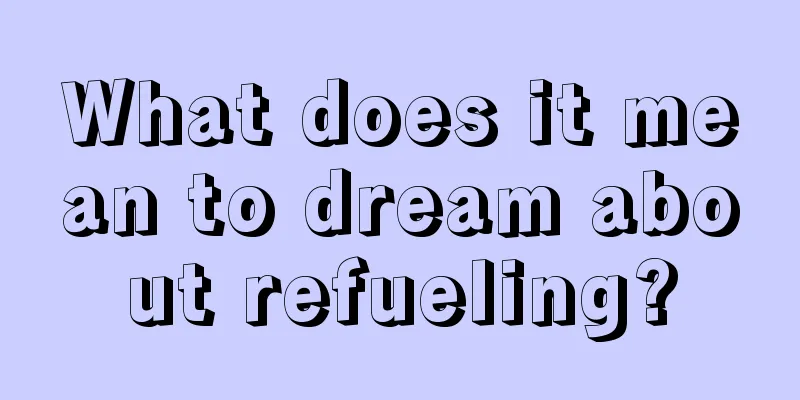 What does it mean to dream about refueling?